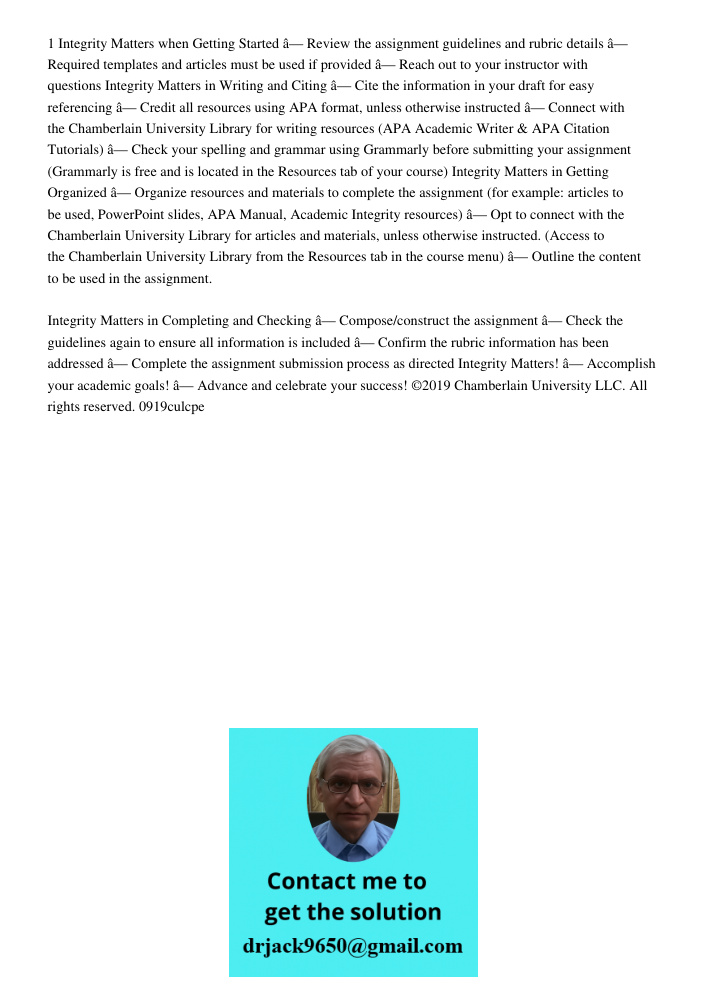 1 Integrity Matters when Getting Started â— Review the assignment guidelines and rubric details â— Required templates and articles must be used if provided â— Reach out to your instructor with questions Integrity Matters in Writing and Citing â— Cite the information in your draft for easy referencing â— Credit all resources using APA format, unless otherwise instructed â— Connect with the Chamberlain University Library for writing resources (APA Academic Writer & APA Citation Tutorials) â— Check your spelling and grammar using Grammarly before submitting your assignment (Grammarly is free and is located in the Resources tab of your course) Integrity Matters in Getting Organized â— Organize resources and materials to complete the assignment (for example: articles to be used, PowerPoint slides, APA Manual, Academic Integrity resources) â— Opt to connect with the Chamberlain University Library for articles and materials, unless otherwise instructed. (Access to the Chamberlain University Library from the Resources tab in the course menu) â— Outline the content to be used in the assignment.

Integrity Matters in Completing and Checking â— Compose/construct the assignment â— Check the guidelines again to ensure all information is included â— Confirm the rubric information has been addressed â— Complete the assignment submission process as directed Integrity Matters! â— Accomplish your academic goals! â— Advance and celebrate your success! ©2019 Chamberlain University LLC. All rights reserved. 0919culcpe

Contact me to get the solution
drjack9650@gmail.com